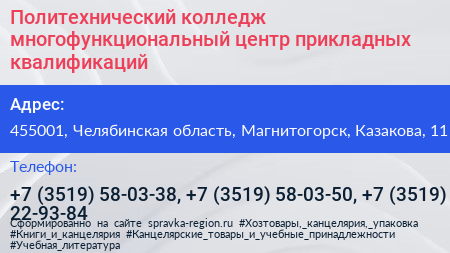 Политехнический колледж многофункциональный центр прикладных квалификаций

Адрес:

455001, Челябинская область, Магнитогорск, Казакова, 11

Телефон:

+7 (3519) 58-03-38, +7 (3519) 58-03-50, +7 (3519) 22-93-84

Сформированно на сайте spravka-region.ru #Хозтовары,_канцелярия,_упаковка #Книги_и_канцелярия #Канцелярские_товары_и_учебные_принадлежности #Учебная_литература